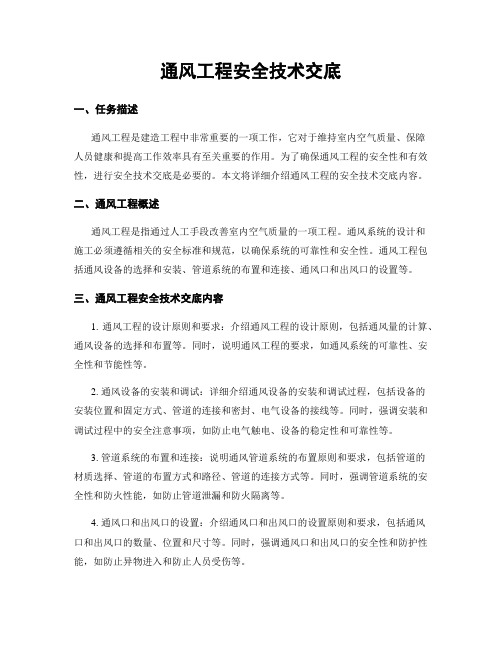 通风工程安全技术交底

一、任务描述

通风工程是建造工程中非常重要的一项工作，它对于维持室内空气质量、保障人员健康和提高工作效率具有至关重要的作用。为了确保通风工程的安全性和有效性，进行安全技术交底是必要的。本文将详细介绍通风工程的安全技术交底内容。

二、通风工程概述

通风工程是指通过人工手段改善室内空气质量的一项工程。通风系统的设计和施工必须遵循相关的安全标准和规范，以确保系统的可靠性和安全性。通风工程包括通风设备的选择和安装、管道系统的布置和连接、通风口和出风口的设置等。

三、通风工程安全技术交底内容

1. 通风工程的设计原则和要求：介绍通风工程的设计原则，包括通风量的计算、通风设备的选择和布置等。同时，说明通风工程的要求，如通风系统的可靠性、安全性和节能性等。

2. 通风设备的安装和调试：详细介绍通风设备的安装和调试过程，包括设备的安装位置和固定方式、管道的连接和密封、电气设备的接线等。同时，强调安装和调试过程中的安全注意事项，如防止电气触电、设备的稳定性和可靠性等。

3. 管道系统的布置和连接：说明通风管道系统的布置原则和要求，包括管道的材质选择、管道的布置方式和路径、管道的连接方式等。同时，强调管道系统的安全性和防火性能，如防止管道泄漏和防火隔离等。

4. 通风口和出风口的设置：介绍通风口和出风口的设置原则和要求，包括通风口和出风口的数量、位置和尺寸等。同时，强调通风口和出风口的安全性和防护性能，如防止异物进入和防止人员受伤等。